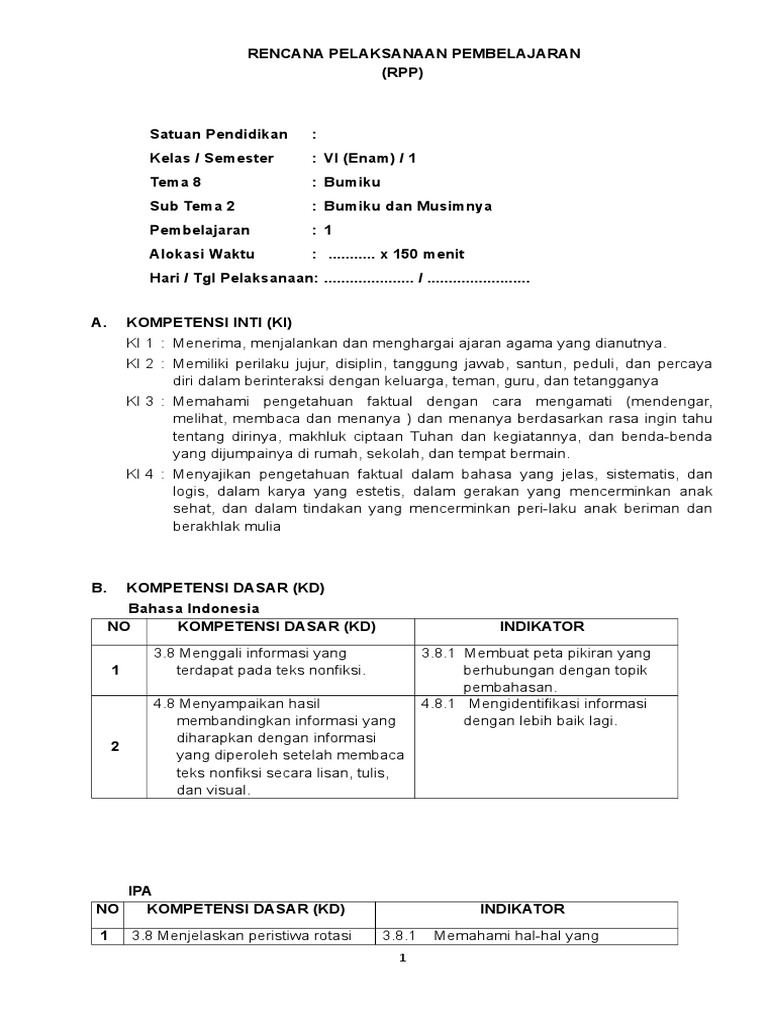 RENCANA PELAKSANAAN PEMBELAJARAN
(RPP)

Satuan Pendidikan :
Kelas / Semester : VI (Enam) / 1
Tema 8 : Bumiku
Sub Tema 2 : Bumiku dan Musimnya
Pembelajaran : 1
Alokasi Waktu : ........... x 150 menit
Hari / Tgl Pelaksanaan: ..................... / ........................

A. KOMPETENSI INTI (KI)
KI 1 : Menerima, menjalankan dan menghargai ajaran agama yang dianutnya.
KI 2 : Memiliki perilaku jujur, disiplin, tanggung jawab, santun, peduli, dan percaya diri dalam berinteraksi dengan keluarga, teman, guru, dan tetangganya
KI 3 : Memahami pengetahuan faktual dengan cara mengamati (mendengar, melihat, membaca dan menanya ) dan menanya berdasarkan rasa ingin tahu tentang dirinya, makhluk ciptaan Tuhan dan kegiatannya, dan benda-benda yang dijumpainya di rumah, sekolah, dan tempat bermain.
KI 4 : Menyajikan pengetahuan faktual dalam bahasa yang jelas, sistematis, dan logis, dalam karya yang estetis, dalam gerakan yang mencerminkan anak sehat, dan dalam tindakan yang mencerminkan peri-laku anak beriman dan berakhlak mulia

B. KOMPETENSI DASAR (KD)
Bahasa Indonesia

| NO | KOMPETENSI DASAR (KD) | INDIKATOR |
|---|---|---|
| 1 | 3.8 Menggali informasi yang terdapat pada teks nonfiksi. | 3.8.1 Membuat peta pikiran yang berhubungan dengan topik pembahasan. |
| 2 | 4.8 Menyampaikan hasil membandingkan informasi yang diharapkan dengan informasi yang diperoleh setelah membaca teks nonfiksi secara lisan, tulis, dan visual. | 4.8.1 Mengidentifikasi informasi dengan lebih baik lagi. |

IPA

| NO | KOMPETENSI DASAR (KD) | INDIKATOR |
|---|---|---|
| 1 | 3.8 Menjelaskan peristiwa rotasi | 3.8.1 Memahami hal-hal yang |

1